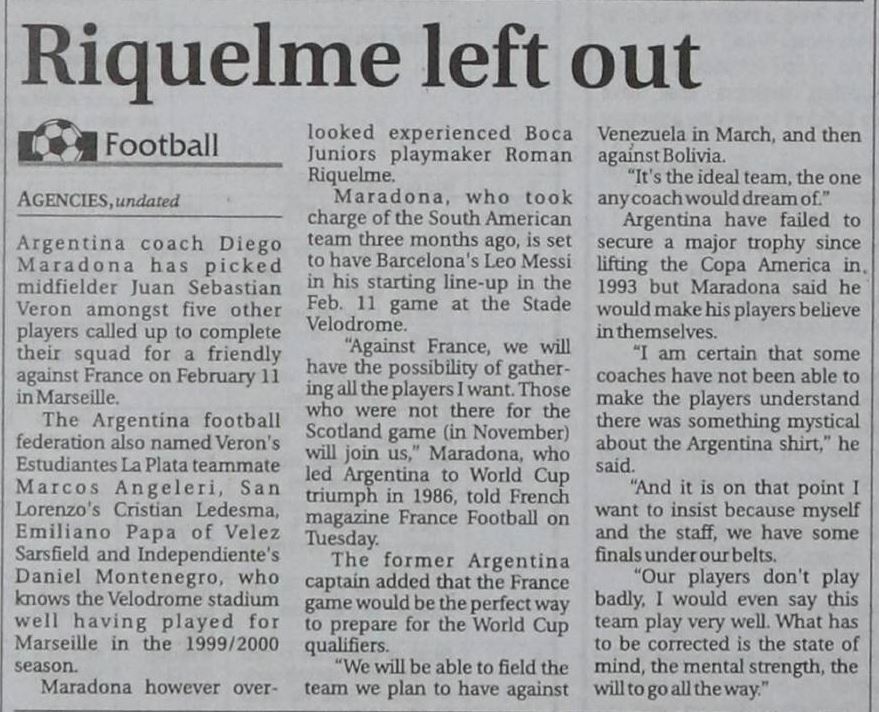 Riquelme left out

Football

AGENCIES, undated

Argentina coach Diego Maradona has picked midfielder Juan Sebastian Veron amongst five other players called up to complete their squad for a friendly against France on February 11 in Marseille.

The Argentina football federation also named Veron's Estudiantes La Plata teammate Marcos Angeleri, San Lorenzo's Cristian Ledesma, Emiliano Papa of Velez Sarsfield and Independiente's Daniel Montenegro, who knows the Velodrome stadium well having played for Marseille in the 1999/2000 season.

Maradona however overlooked experienced Boca Juniors playmaker Roman Riquelme.

Maradona, who took charge of the South American team three months ago, is set to have Barcelona's Leo Messi in his starting line-up in the Feb. 11 game at the Stade Velodrome.

"Against France, we will have the possibility of gathering all the players I want. Those who were not there for the Scotland game (in November) will join us," Maradona, who led Argentina to World Cup triumph in 1986, told French magazine France Football on Tuesday.

The former Argentina captain added that the France game would be the perfect way to prepare for the World Cup qualifiers.

"We will be able to field the team we plan to have against Venezuela in March, and then against Bolivia.

"It's the ideal team, the one any coach would dream of."

Argentina have failed to secure a major trophy since lifting the Copa America in 1993 but Maradona said he would make his players believe in themselves.

"I am certain that some coaches have not been able to make the players understand there was something mystical about the Argentina shirt," he said.

"And it is on that point I want to insist because myself and the staff, we have some finals under our belts.

"Our players don't play badly, I would even say this team play very well. What has to be corrected is the state of mind, the mental strength, the will to go all the way."